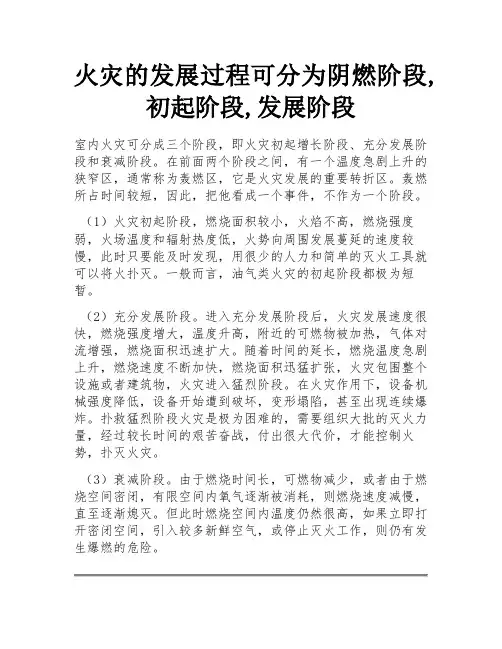 火灾的发展过程可分为阴燃阶段,初起阶段,发展阶段

室内火灾可分成三个阶段，即火灾初起增长阶段、充分发展阶段和衰减阶段。在前面两个阶段之间，有一个温度急剧上升的狭窄区，通常称为轰燃区，它是火灾发展的重要转折区。轰燃所占时间较短，因此，把他看成一个事件，不作为一个阶段。

（1）火灾初起阶段，燃烧面积较小，火焰不高，燃烧强度弱，火场温度和辐射热度低，火势向周围发展蔓延的速度较慢，此时只要能及时发现，用很少的人力和简单的灭火工具就可以将火扑灭。一般而言，油气类火灾的初起阶段都极为短暂。

（2）充分发展阶段。进入充分发展阶段后，火灾发展速度很快，燃烧强度增大，温度升高，附近的可燃物被加热，气体对流增强，燃烧面积迅速扩大。随着时间的延长，燃烧温度急剧上升，燃烧速度不断加快，燃烧面积迅猛扩张，火灾包围整个设施或者建筑物，火灾进入猛烈阶段。在火灾作用下，设备机械强度降低，设备开始遭到破坏，变形塌陷，甚至出现连续爆炸。扑救猛烈阶段火灾是极为困难的，需要组织大批的灭火力量，经过较长时间的艰苦奋战，付出很大代价，才能控制火势，扑灭火灾。

（3）衰减阶段。由于燃烧时间长，可燃物减少，或者由于燃烧空间密闭，有限空间内氧气逐渐被消耗，则燃烧速度减慢，直至逐渐熄灭。但此时燃烧空间内温度仍然很高，如果立即打开密闭空间，引入较多新鲜空气，或停止灭火工作，则仍有发生爆燃的危险。